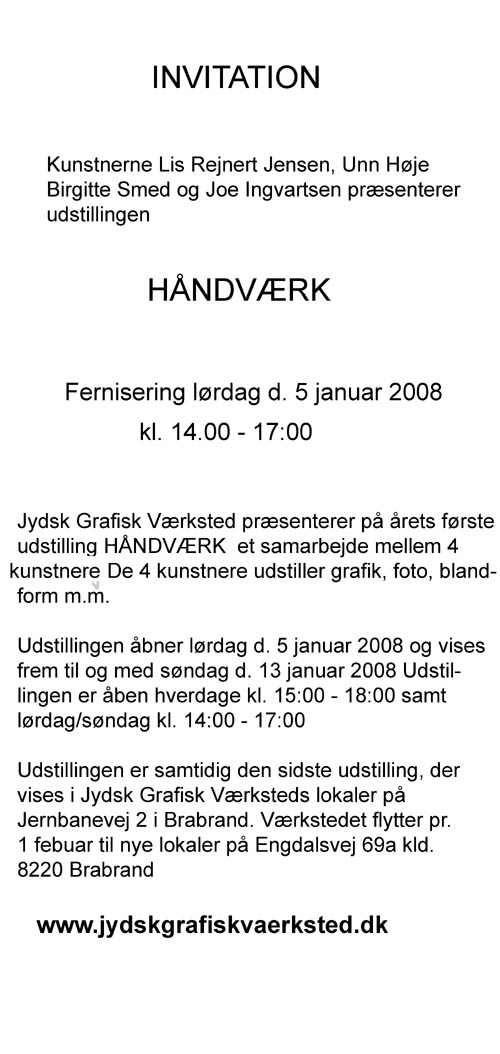 INVITATION

Kunstnerne Lis Rejnert Jensen, Unn Høje Birgitte Smed og Joe Ingvartsen præsenterer udstillingen

HÅNDVÆRK

Fernisering lørdag d. 5 januar 2008
kl. 14.00 - 17:00

Jydsk Grafisk Værksted præsenterer på årets første udstilling HÅNDVÆRK et samarbejde mellem 4 kunstnere De 4 kunstnere udstiller grafik, foto, blandform m.m.

Udstillingen åbner lørdag d. 5 januar 2008 og vises frem til og med søndag d. 13 januar 2008 Udstillingen er åben hverdage kl. 15:00 - 18:00 samt lørdag/søndag kl. 14:00 - 17:00

Udstillingen er samtidig den sidste udstilling, der vises i Jydsk Grafisk Værksteds lokaler på Jernbanevej 2 i Brabrand. Værkstedet flytter pr. 1 febuar til nye lokaler på Engdalsvej 69a kld. 8220 Brabrand

www.jydskgrafiskvaerksted.dk